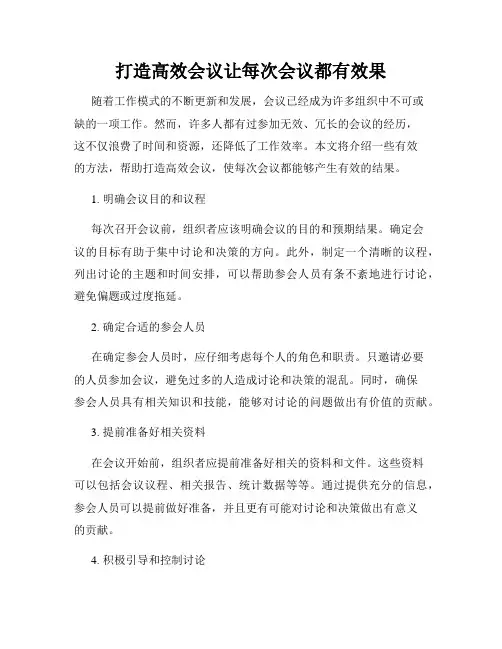 打造高效会议让每次会议都有效果

随着工作模式的不断更新和发展，会议已经成为许多组织中不可或缺的一项工作。然而，许多人都有过参加无效、冗长的会议的经历，这不仅浪费了时间和资源，还降低了工作效率。本文将介绍一些有效的方法，帮助打造高效会议，使每次会议都能够产生有效的结果。

1. 明确会议目的和议程

每次召开会议前，组织者应该明确会议的目的和预期结果。确定会议的目标有助于集中讨论和决策的方向。此外，制定一个清晰的议程，列出讨论的主题和时间安排，可以帮助参会人员有条不紊地进行讨论，避免偏题或过度拖延。

2. 确定合适的参会人员

在确定参会人员时，应仔细考虑每个人的角色和职责。只邀请必要的人员参加会议，避免过多的人造成讨论和决策的混乱。同时，确保参会人员具有相关知识和技能，能够对讨论的问题做出有价值的贡献。

3. 提前准备好相关资料

在会议开始前，组织者应提前准备好相关的资料和文件。这些资料可以包括会议议程、相关报告、统计数据等等。通过提供充分的信息，参会人员可以提前做好准备，并且更有可能对讨论和决策做出有意义的贡献。

4. 积极引导和控制讨论